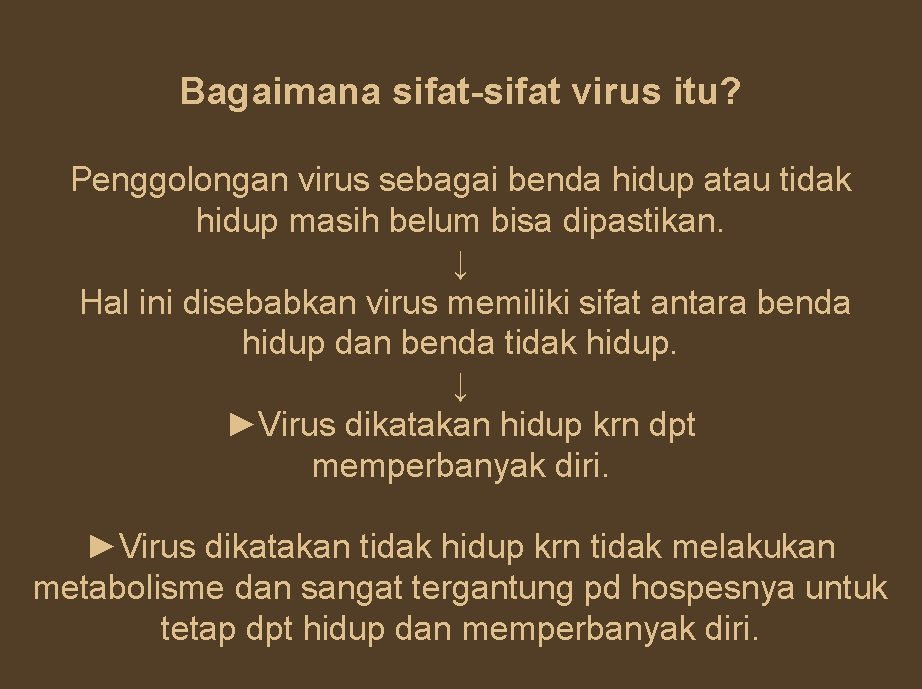 Bagaimana sifat-sifat virus itu?

Penggolongan virus sebagai benda hidup atau tidak hidup masih belum bisa dipastikan.
↓
Hal ini disebabkan virus memiliki sifat antara benda hidup dan benda tidak hidup.
↓
►Virus dikatakan hidup krn dpt memperbanyak diri.

►Virus dikatakan tidak hidup krn tidak melakukan metabolisme dan sangat tergantung pd hospesnya untuk tetap dpt hidup dan memperbanyak diri.